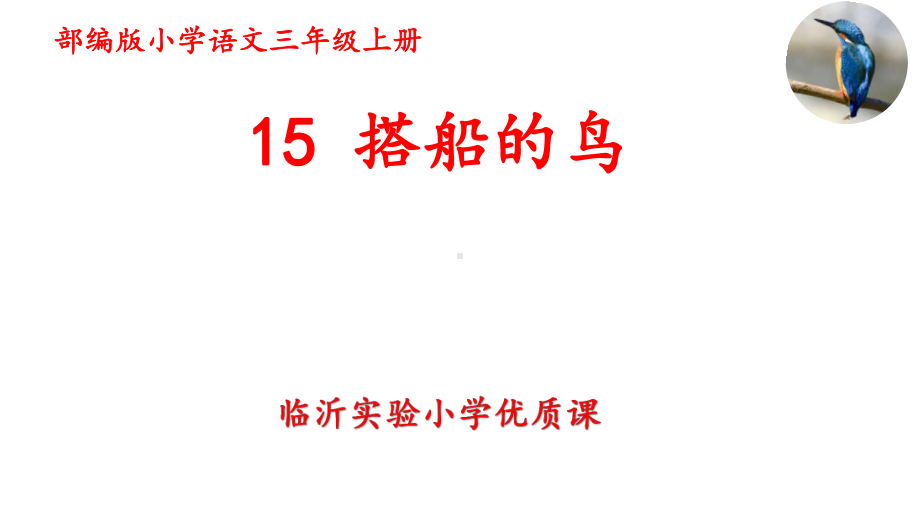 部编版小学语文三年级上册

15 搭船的鸟

临沂实验小学优质课